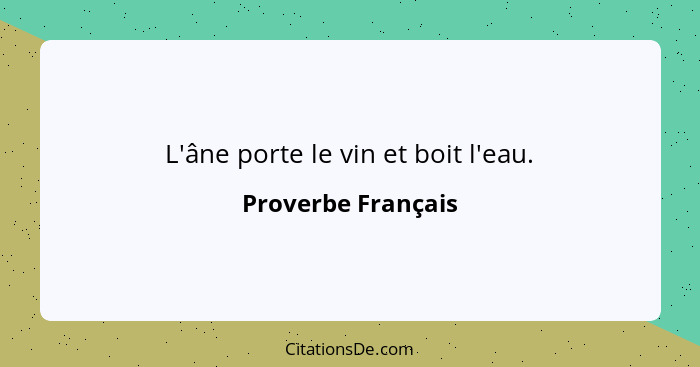 L'âne porte le vin et boit l'eau.

Proverbe Français

CitationsDe.com